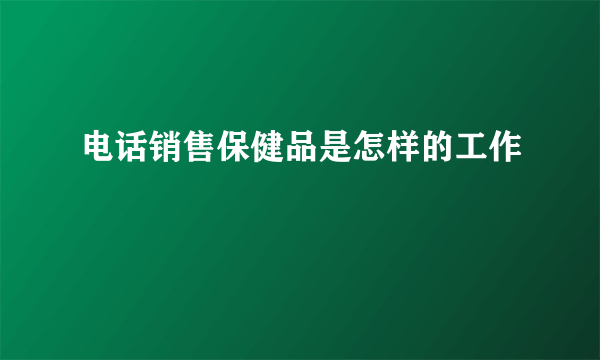 电话销售保健品是怎样的工作